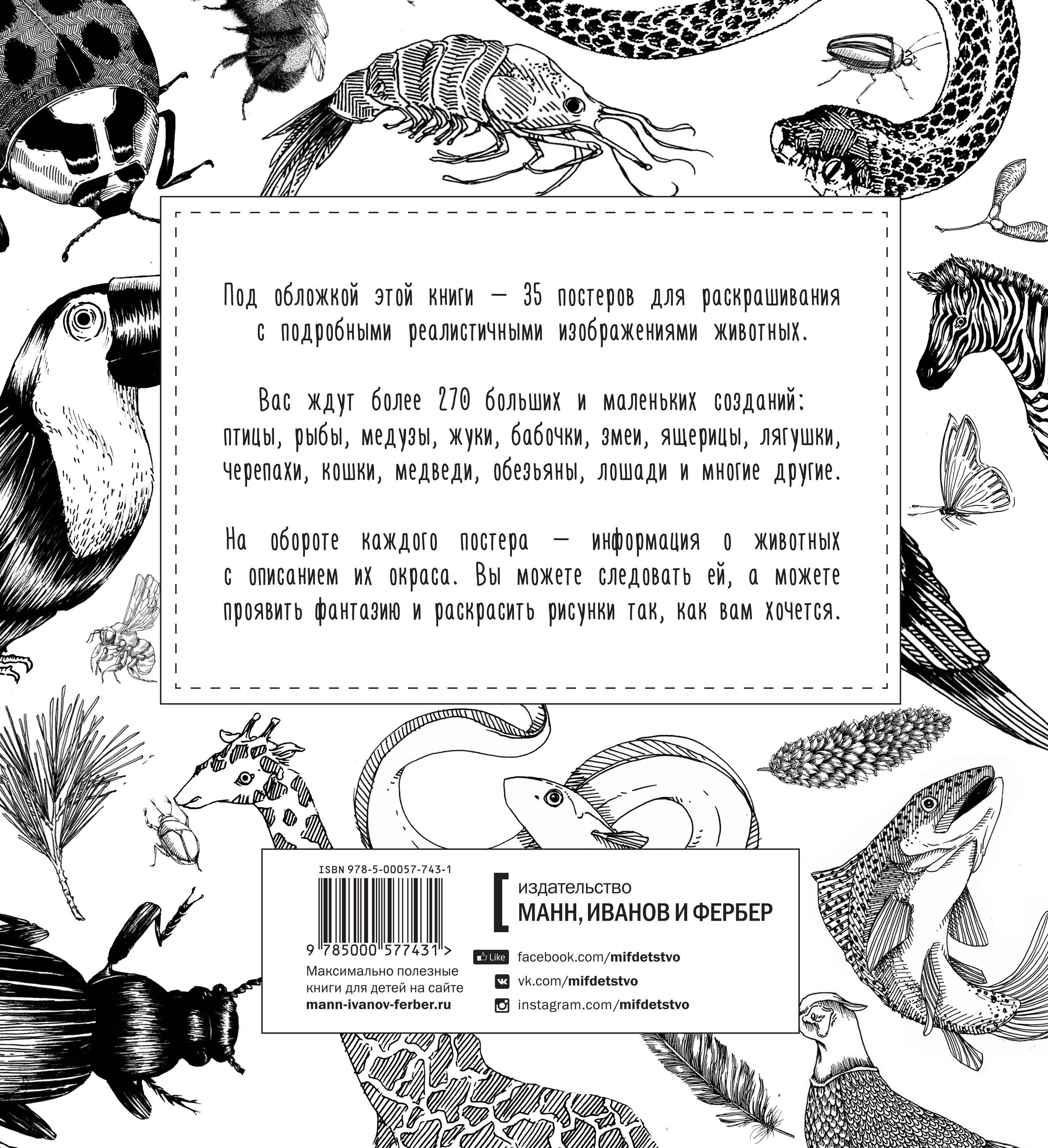 Под обложкой этой книги — 35 постеров для раскрашивания с подробными реалистичными изображениями животных.

Вас ждут более 270 больших и маленьких созданий: птицы, рыбы, медузы, жуки, бабочки, змеи, ящерицы, лягушки, черепахи, кошки, медведи, обезьяны, лошади и многие другие.

На обороте каждого постера — информация о животных с описанием их окраса. Вы можете следовать ей, а можете проявить фантазию и раскрасить рисунки так, как вам хочется.

ISBN 978-5-00057-743-1

9 785000 577431 >

Максимально полезные книги для детей на сайте mann-ivanov-ferber.ru

издательство
МАНН, ИВАНОВ И ФЕРБЕР

Like facebook.com/mifdetstvo
vk.com/mifdetstvo
instagram.com/mifdetstvo